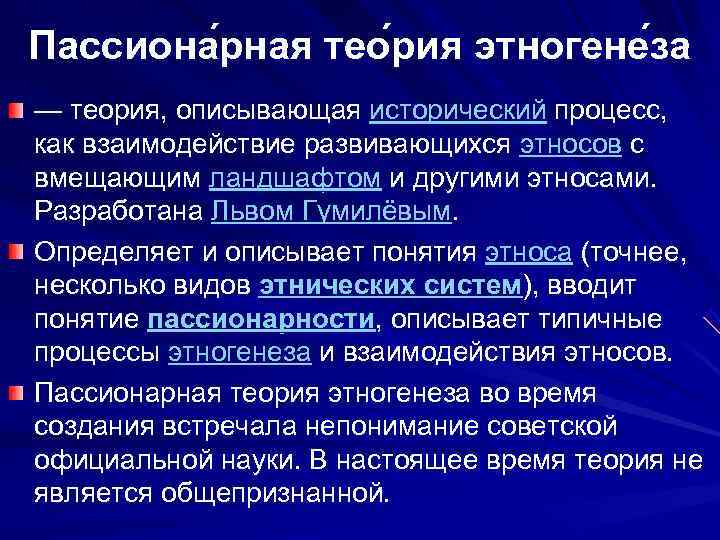 Пассиона́рная тео́рия этногене́за

— теория, описывающая исторический процесс, как взаимодействие развивающихся этносов с вмещающим ландшафтом и другими этносами. Разработана Львом Гумилёвым.

Определяет и описывает понятия этноса (точнее, несколько видов этнических систем), вводит понятие пассионарности, описывает типичные процессы этногенеза и взаимодействия этносов.

Пассионарная теория этногенеза во время создания встречала непонимание советской официальной науки. В настоящее время теория не является общепризнанной.